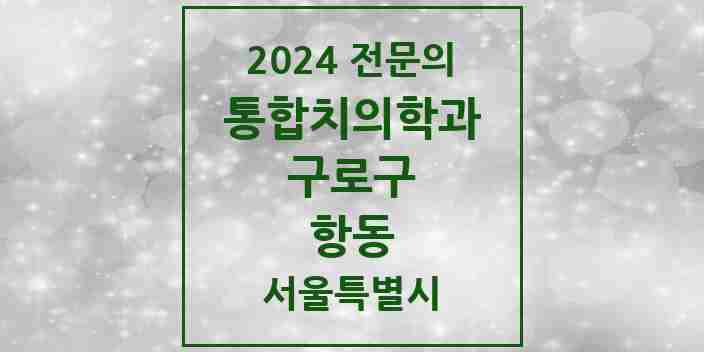 2024 전문의
통합치의학과
구로구
항동
서울특별시